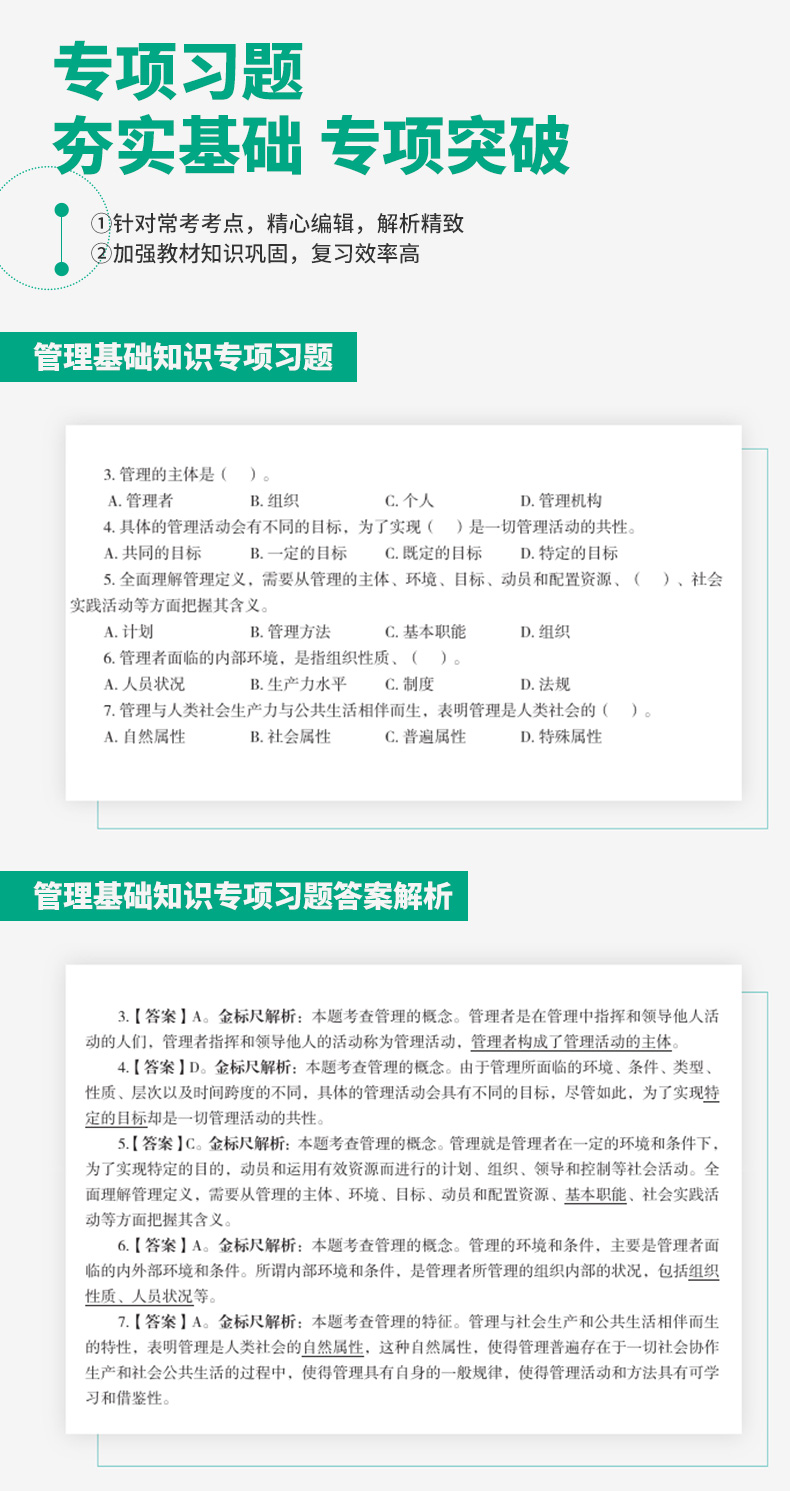 专项习题
夯实基础 专项突破

①针对常考考点，精心编辑，解析精致
②加强教材知识巩固，复习效率高

管理基础知识专项习题

3. 管理的主体是（　）。
A. 管理者　B. 组织　C. 个人　D. 管理机构
4. 具体的管理活动会有不同的目标，为了实现（　）是一切管理活动的共性。
A. 共同的目标　B. 一定的目标　C. 既定的目标　D. 特定的目标
5. 全面理解管理定义，需要从管理的主体、环境、目标、动员和配置资源、（　）、社会实践活动等方面把握其含义。
A. 计划　B. 管理方法　C. 基本职能　D. 组织
6. 管理者面临的内部环境，是指组织性质、（　）。
A. 人员状况　B. 生产力水平　C. 制度　D. 法规
7. 管理与人类社会生产力与公共生活相伴而生，表明管理是人类社会的（　）。
A. 自然属性　B. 社会属性　C. 普遍属性　D. 特殊属性

管理基础知识专项习题答案解析

3.【答案】A。金标尺解析：本题考查管理的概念。管理者是在管理中指挥和领导他人活动的人们，管理者指挥和领导他人的活动称为管理活动，管理者构成了管理活动的主体。
4.【答案】D。金标尺解析：本题考查管理的概念。由于管理所面临的环境、条件、类型、性质、层次以及时间跨度的不同，具体的管理活动会具有不同的目标，尽管如此，为了实现特定的目标却是一切管理活动的共性。
5.【答案】C。金标尺解析：本题考查管理的概念。管理就是管理者在一定的环境和条件下，为了实现特定的目的，动员和运用有效资源而进行的计划、组织、领导和控制等社会活动。全面理解管理定义，需要从管理的主体、环境、目标、动员和配置资源、基本职能、社会实践活动等方面把握其含义。
6.【答案】A。金标尺解析：本题考查管理的概念。管理的环境和条件，主要是管理者面临的内外部环境和条件。所谓内部环境和条件，是管理者所管理的组织内部的状况，包括组织性质、人员状况等。
7.【答案】A。金标尺解析：本题考查管理的特征。管理与社会生产和公共生活相伴而生的特性，表明管理是人类社会的自然属性，这种自然属性，使得管理普遍存在于一切社会协作生产和社会公共生活的过程中，使得管理具有自身的一般规律，使得管理活动和方法具有可学习和借鉴性。